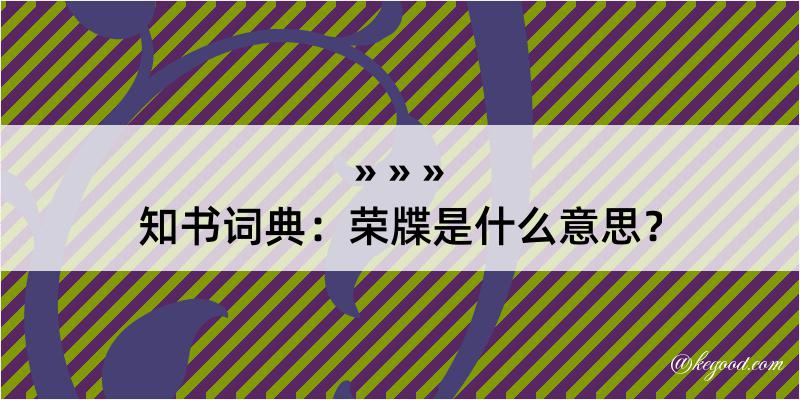 » » »

知书词典：荣牒是什么意思？

@kegood.com